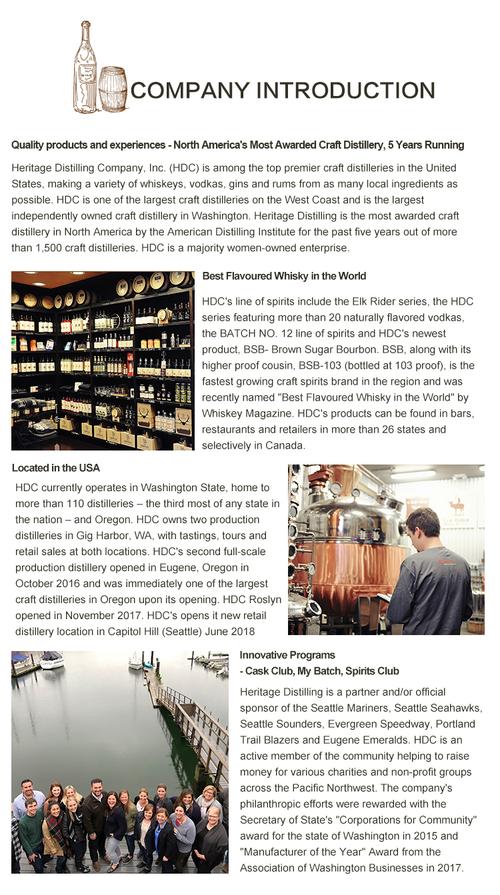 COMPANY INTRODUCTION

Quality products and experiences - North America's Most Awarded Craft Distillery, 5 Years Running

Heritage Distilling Company, Inc. (HDC) is among the top premier craft distilleries in the United States, making a variety of whiskeys, vodkas, gins and rums from as many local ingredients as possible. HDC is one of the largest craft distilleries on the West Coast and is the largest independently owned craft distillery in Washington. Heritage Distilling is the most awarded craft distillery in North America by the American Distilling Institute for the past five years out of more than 1,500 craft distilleries. HDC is a majority women-owned enterprise.

Best Flavoured Whisky in the World

HDC's line of spirits include the Elk Rider series, the HDC series featuring more than 20 naturally flavored vodkas, the BATCH NO. 12 line of spirits and HDC's newest product, BSB- Brown Sugar Bourbon. BSB, along with its higher proof cousin, BSB-103 (bottled at 103 proof), is the fastest growing craft spirits brand in the region and was recently named "Best Flavoured Whisky in the World" by Whiskey Magazine. HDC's products can be found in bars, restaurants and retailers in more than 26 states and selectively in Canada.

Located in the USA

HDC currently operates in Washington State, home to more than 110 distilleries – the third most of any state in the nation – and Oregon. HDC owns two production distilleries in Gig Harbor, WA, with tastings, tours and retail sales at both locations. HDC's second full-scale production distillery opened in Eugene, Oregon in October 2016 and was immediately one of the largest craft distilleries in Oregon upon its opening. HDC Roslyn opened in November 2017. HDC's opens it new retail distillery location in Capitol Hill (Seattle) June 2018

Innovative Programs
- Cask Club, My Batch, Spirits Club

Heritage Distilling is a partner and/or official sponsor of the Seattle Mariners, Seattle Seahawks, Seattle Sounders, Evergreen Speedway, Portland Trail Blazers and Eugene Emeralds. HDC is an active member of the community helping to raise money for various charities and non-profit groups across the Pacific Northwest. The company's philanthropic efforts were rewarded with the Secretary of State's "Corporations for Community" award for the state of Washington in 2015 and "Manufacturer of the Year" Award from the Association of Washington Businesses in 2017.